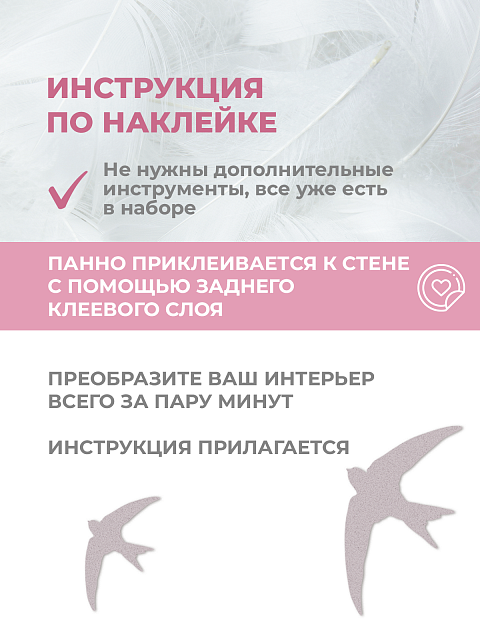 ИНСТРУКЦИЯ ПО НАКЛЕЙКЕ

Не нужны дополнительные инструменты, все уже есть в наборе

ПАННО ПРИКЛЕИВАЕТСЯ К СТЕНЕ С ПОМОЩЬЮ ЗАДНЕГО КЛЕЕВОГО СЛОЯ

ПРЕОБРАЗИТЕ ВАШ ИНТЕРЬЕР ВСЕГО ЗА ПАРУ МИНУТ

ИНСТРУКЦИЯ ПРИЛАГАЕТСЯ